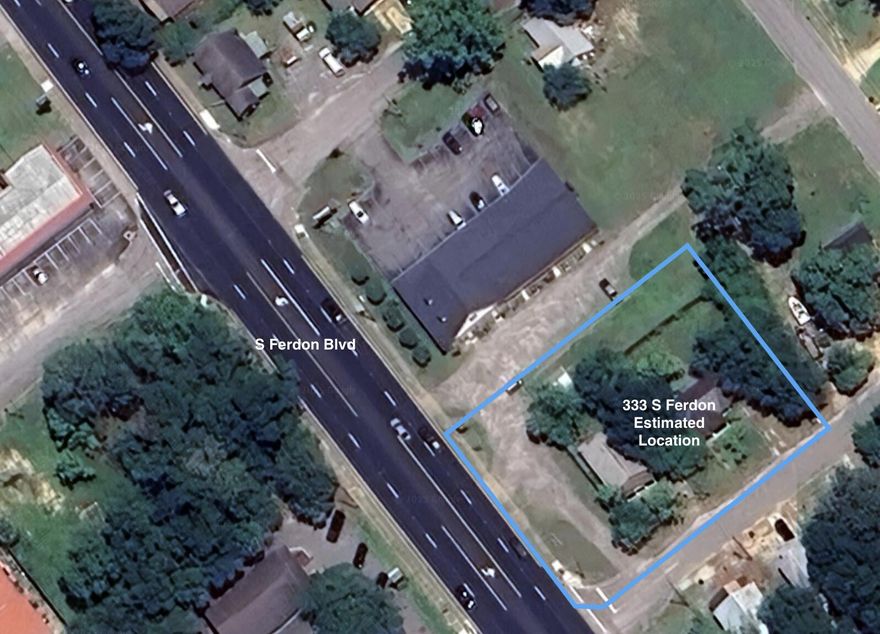 S Ferdon Blvd

333 S Ferdon
Estimated
Location